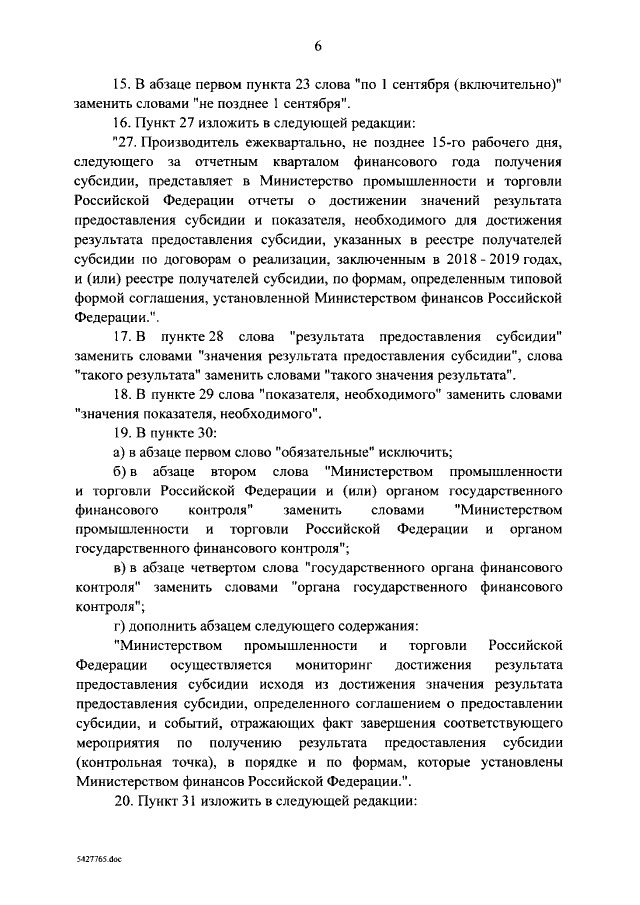 6

15. В абзаце первом пункта 23 слова "по 1 сентября (включительно)" заменить словами "не позднее 1 сентября".

16. Пункт 27 изложить в следующей редакции:

"27. Производитель ежеквартально, не позднее 15-го рабочего дня, следующего за отчетным кварталом финансового года получения субсидии, представляет в Министерство промышленности и торговли Российской Федерации отчеты о достижении значений результата предоставления субсидии и показателя, необходимого для достижения результата предоставления субсидии, указанных в реестре получателей субсидии по договорам о реализации, заключенным в 2018 - 2019 годах, и (или) реестре получателей субсидии, по формам, определенным типовой формой соглашения, установленной Министерством финансов Российской Федерации.".

17. В пункте 28 слова "результата предоставления субсидии" заменить словами "значения результата предоставления субсидии", слова "такого результата" заменить словами "такого значения результата".

18. В пункте 29 слова "показателя, необходимого" заменить словами "значения показателя, необходимого".

19. В пункте 30:

а) в абзаце первом слово "обязательные" исключить;

б) в абзаце втором слова "Министерством промышленности и торговли Российской Федерации и (или) органом государственного финансового контроля" заменить словами "Министерством промышленности и торговли Российской Федерации и органом государственного финансового контроля";

в) в абзаце четвертом слова "государственного органа финансового контроля" заменить словами "органа государственного финансового контроля";

г) дополнить абзацем следующего содержания:

"Министерством промышленности и торговли Российской Федерации осуществляется мониторинг достижения результата предоставления субсидии исходя из достижения значения результата предоставления субсидии, определенного соглашением о предоставлении субсидии, и событий, отражающих факт завершения соответствующего мероприятия по получению результата предоставления субсидии (контрольная точка), в порядке и по формам, которые установлены Министерством финансов Российской Федерации.".

20. Пункт 31 изложить в следующей редакции:

5427765.doc